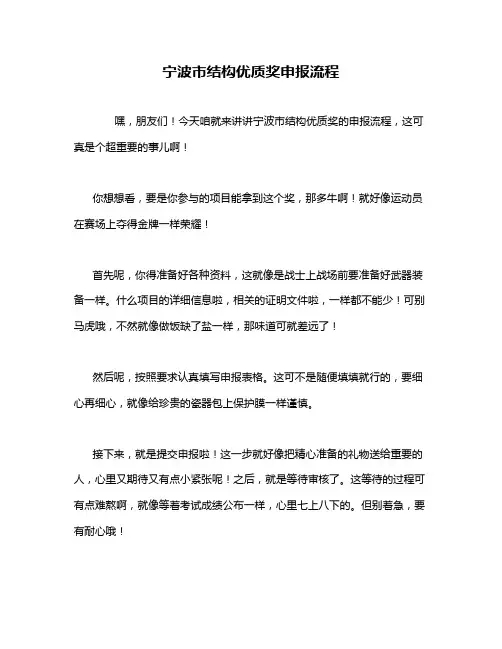 宁波市结构优质奖申报流程

嘿，朋友们！今天咱就来讲讲宁波市结构优质奖的申报流程，这可真是个超重要的事儿啊！

你想想看，要是你参与的项目能拿到这个奖，那多牛啊！就好像运动员在赛场上夺得金牌一样荣耀！

首先呢，你得准备好各种资料，这就像是战士上战场前要准备好武器装备一样。什么项目的详细信息啦，相关的证明文件啦，一样都不能少！可别马虎哦，不然就像做饭缺了盐一样，那味道可就差远了！

然后呢，按照要求认真填写申报表格。这可不是随便填填就行的，要细心再细心，就像给珍贵的瓷器包上保护膜一样谨慎。

接下来，就是提交申报啦！这一步就好像把精心准备的礼物送给重要的人，心里又期待又有点小紧张呢！之后，就是等待审核了。这等待的过程可有点难熬啊，就像等着考试成绩公布一样，心里七上八下的。但别着急，要有耐心哦！